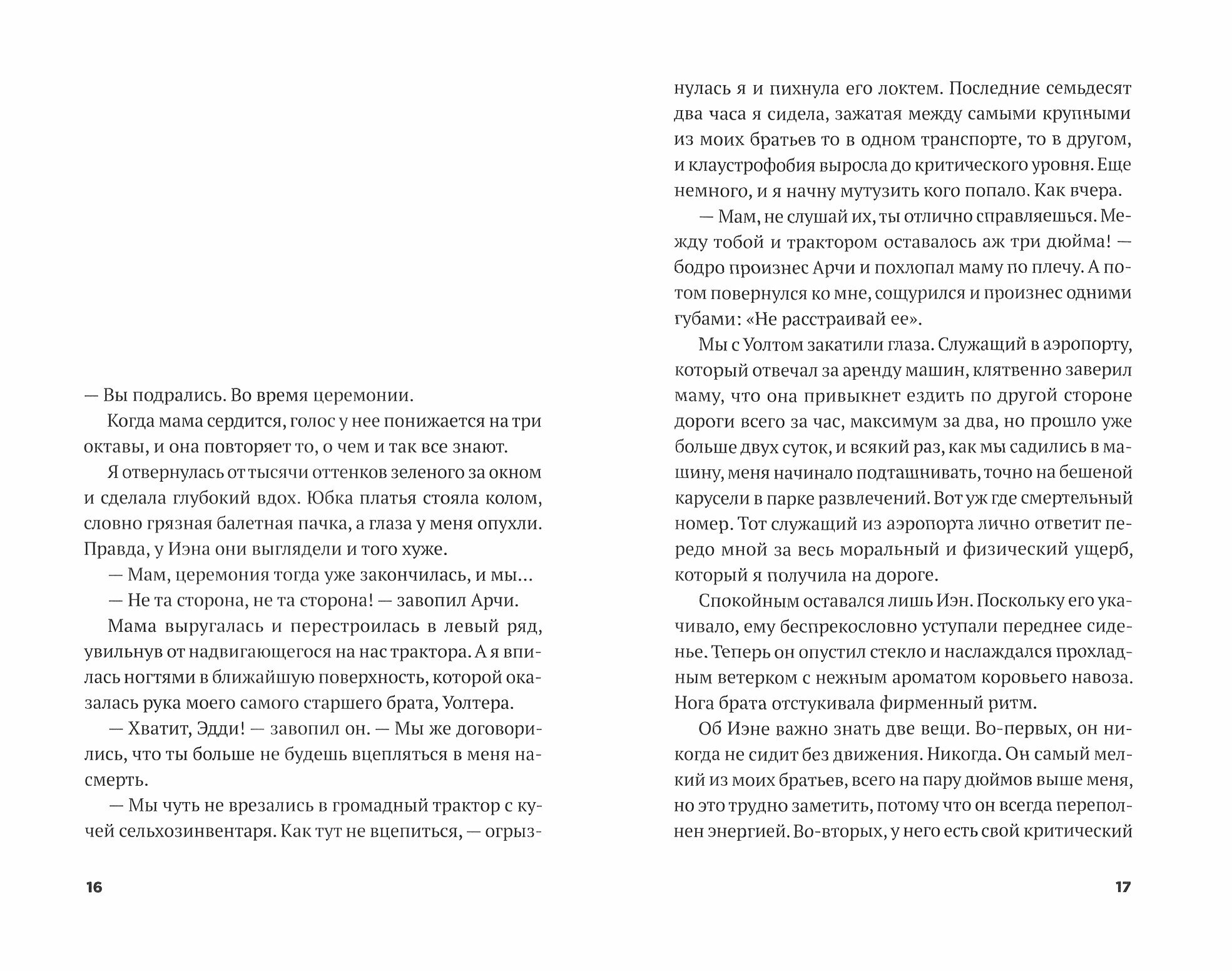 — Вы подрались. Во время церемонии.

Когда мама сердится, голос у нее понижается на три октавы, и она повторяет то, о чем и так все знают.

Я отвернулась от тысячи оттенков зеленого за окном и сделала глубокий вдох. Юбка платья стояла колом, словно грязная балетная пачка, а глаза у меня опухли. Правда, у Иэна они выглядели и того хуже.

— Мам, церемония тогда уже закончилась, и мы...

— Не та сторона, не та сторона! — завопил Арчи.

Мама выругалась и перестроилась в левый ряд, увильнув от надвигающегося на нас трактора. А я впилась ногтями в ближайшую поверхность, которой оказалась рука моего самого старшего брата, Уолтера.

— Хватит, Эдди! — завопил он. — Мы же договорились, что ты больше не будешь вцепляться в меня насмерть.

— Мы чуть не врезались в громадный трактор с кучей сельхозинвентаря. Как тут не вцепиться, — огрызнулась я и пихнула его локтем. Последние семьдесят два часа я сидела, зажатая между самыми крупными из моих братьев то в одном транспорте, то в другом, и клаустрофобия выросла до критического уровня. Еще немного, и я начну мутузить кого попало. Как вчера.

— Мам, не слушай их, ты отлично справляешься. Между тобой и трактором оставалось аж три дюйма! — бодро произнес Арчи и похлопал маму по плечу. А потом повернулся ко мне, сощурился и произнес одними губами: «Не расстраивай ее».

Мы с Уолтом закатили глаза. Служащий в аэропорту, который отвечал за аренду машин, клятвенно заверил маму, что она привыкнет ездить по другой стороне дороги всего за час, максимум за два, но прошло уже больше двух суток, и всякий раз, как мы садились в машину, меня начинало подташнивать, точно на бешеной карусели в парке развлечений. Вот уж где смертельный номер. Тот служащий из аэропорта лично ответит передо мной за весь моральный и физический ущерб, который я получила на дороге.

Спокойным оставался лишь Иэн. Поскольку его укачивало, ему беспрекословно уступали переднее сиденье. Теперь он опустил стекло и наслаждался прохладным ветерком с нежным ароматом коровьего навоза. Нога брата отстукивала фирменный ритм.

Об Иэне важно знать две вещи. Во-первых, он никогда не сидит без движения. Никогда. Он самый мелкий из моих братьев, всего на пару дюймов выше меня, но это трудно заметить, потому что он всегда переполнен энергией. Во-вторых, у него есть свой критический

16

17